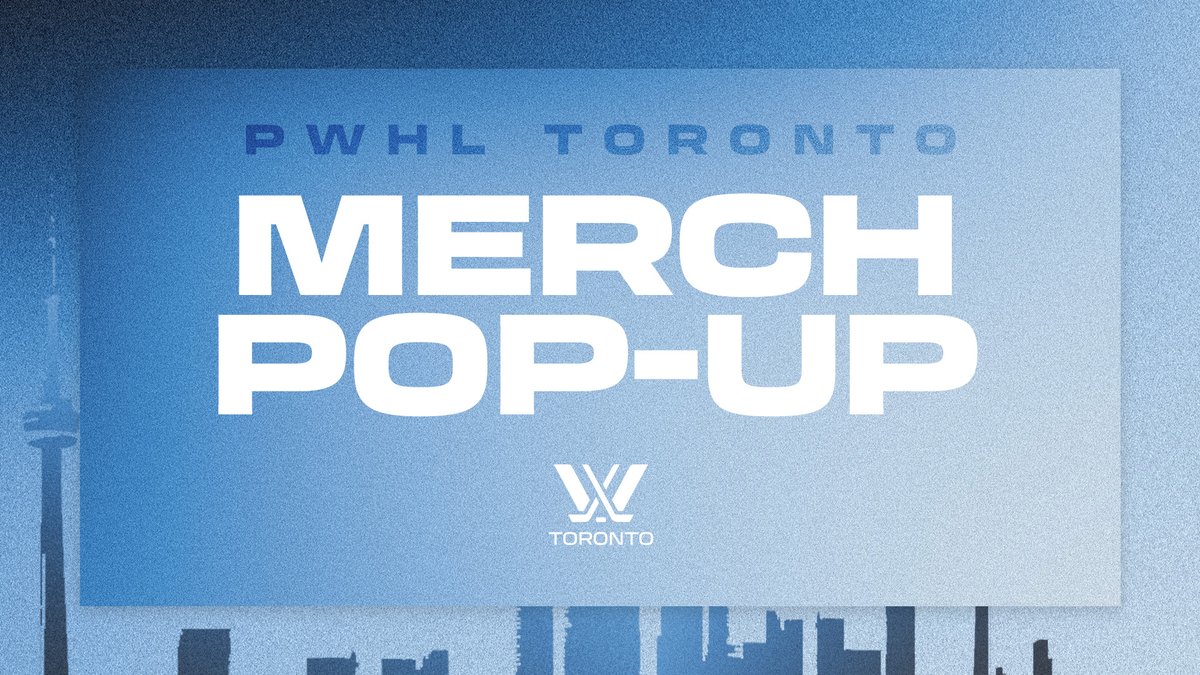 PWHL TORONTO

MERCH POP-UP

TORONTO